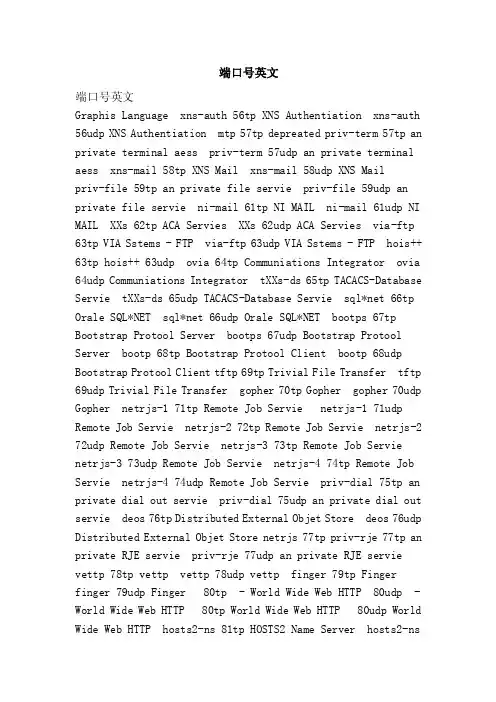 端口号英文

端口号英文

Graphis Language xns-auth 56tp XNS Authentiation xns-auth 56udp XNS Authentiation mtp 57tp depreated priv-term 57tp an private terminal aess priv-term 57udp an private terminal aess xns-mail 58tp XNS Mail xns-mail 58udp XNS Mail priv-file 59tp an private file servie priv-file 59udp an private file servie ni-mail 61tp NI MAIL ni-mail 61udp NI MAIL XXs 62tp ACA Servies XXs 62udp ACA Servies via-ftp 63tp VIA Sstems - FTP via-ftp 63udp VIA Sstems - FTP hois++ 63tp hois++ 63udp ovia 64tp Communiations Integrator ovia 64udp Communiations Integrator tXXs-ds 65tp TACACS-Database Servie tXXs-ds 65udp TACACS-Database Servie sql*net 66tp Orale SQL*NET sql*net 66udp Orale SQL*NET bootps 67tp Bootstrap Protool Server bootps 67udp Bootstrap Protool Server bootp 68tp Bootstrap Protool Client bootp 68udp Bootstrap Protool Client tftp 69tp Trivial File Transfer tftp 69udp Trivial File Transfer gopher 70tp Gopher gopher 70udp Gopher netrjs-1 71tp Remote Job Servie netrjs-1 71udp Remote Job Servie netrjs-2 72tp Remote Job Servie netrjs-2 72udp Remote Job Servie netrjs-3 73tp Remote Job Servie netrjs-3 73udp Remote Job Servie netrjs-4 74tp Remote Job Servie netrjs-4 74udp Remote Job Servie priv-dial 75tp an private dial out servie priv-dial 75udp an private dial out servie deos 76tp Distributed External Objet Store deos 76udp Distributed External Objet Store netrjs 77tp priv-rje 77tp an private RJE servie priv-rje 77udp an private RJE servie vettp 78tp vettp vettp 78udp vettp finger 79tp Finger finger 79udp Finger 80tp - World Wide Web HTTP 80udp - World Wide Web HTTP 80tp World Wide Web HTTP 80udp World Wide Web HTTP hosts2-ns 81tp HOSTS2 Name Server hosts2-ns